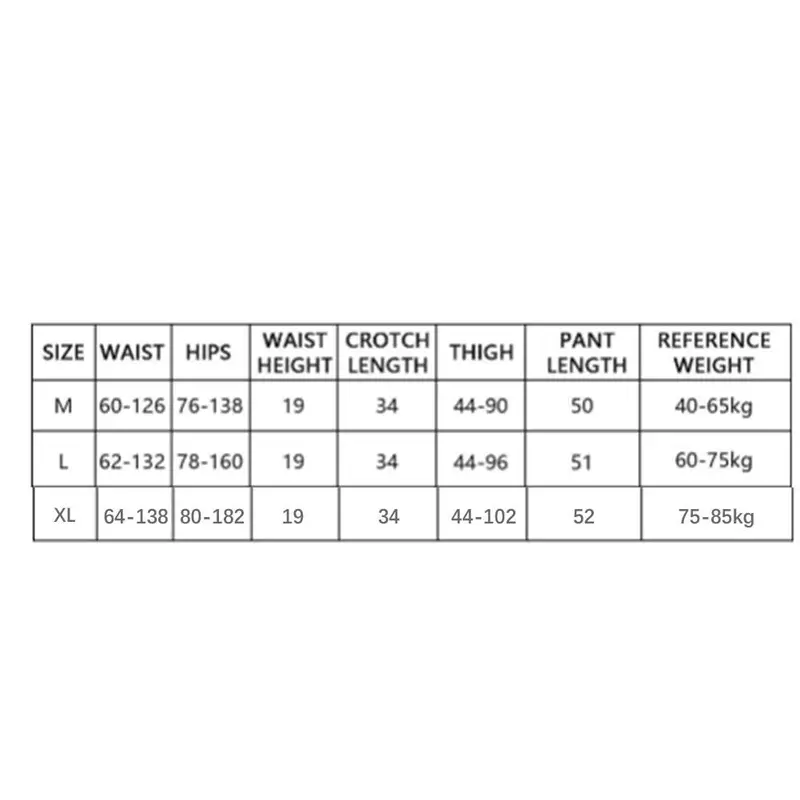 | SIZE | WAIST | HIPS | WAIST HEIGHT | CROTCH LENGTH | THIGH | PANT LENGTH | REFERENCE WEIGHT |
|---|---|---|---|---|---|---|---|
| M | 60-126 | 76-138 | 19 | 34 | 44-90 | 50 | 40-65kg |
| L | 62-132 | 78-160 | 19 | 34 | 44-96 | 51 | 60-75kg |
| XL | 64-138 | 80-182 | 19 | 34 | 44-102 | 52 | 75-85kg |